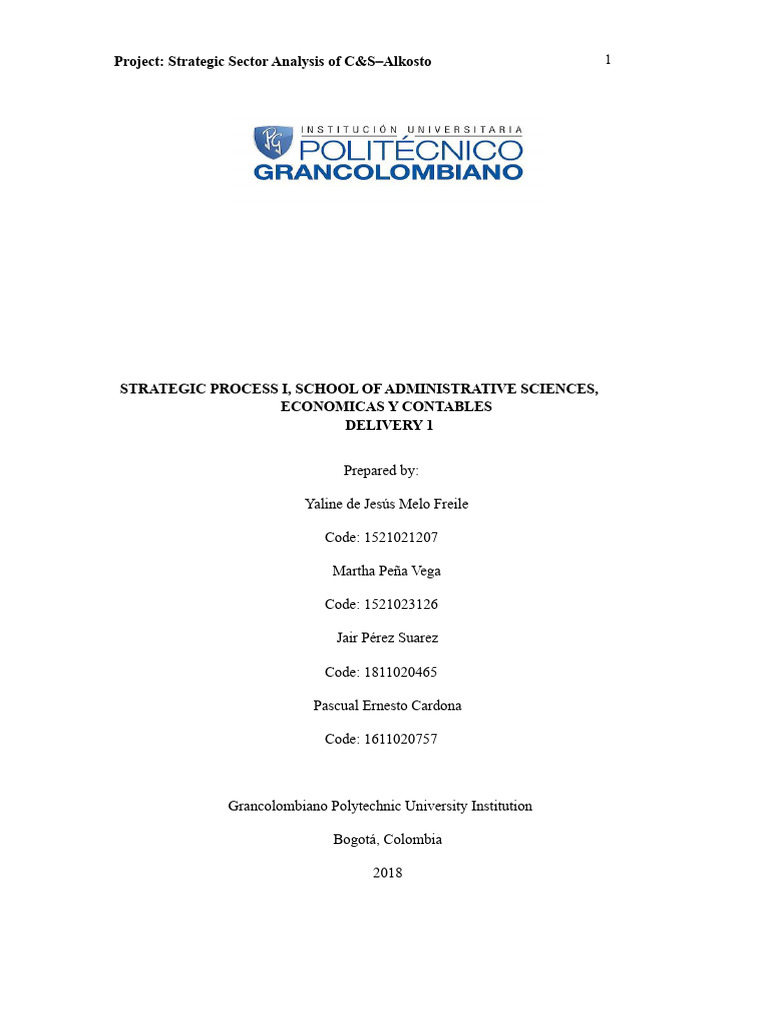 Project: Strategic Sector Analysis of C&S–Alkosto

1

PG INSTITUCIÓN UNIVERSITARIA POLITÉCNICO GRANCOLOMBIANO

STRATEGIC PROCESS I, SCHOOL OF ADMINISTRATIVE SCIENCES, ECONOMICAS Y CONTABLES
DELIVERY 1

Prepared by:

Yaline de Jesús Melo Freile

Code: 1521021207

Martha Peña Vega

Code: 1521023126

Jair Pérez Suarez

Code: 1811020465

Pascual Ernesto Cardona

Code: 1611020757

Grancolombiano Polytechnic University Institution

Bogotá, Colombia

2018